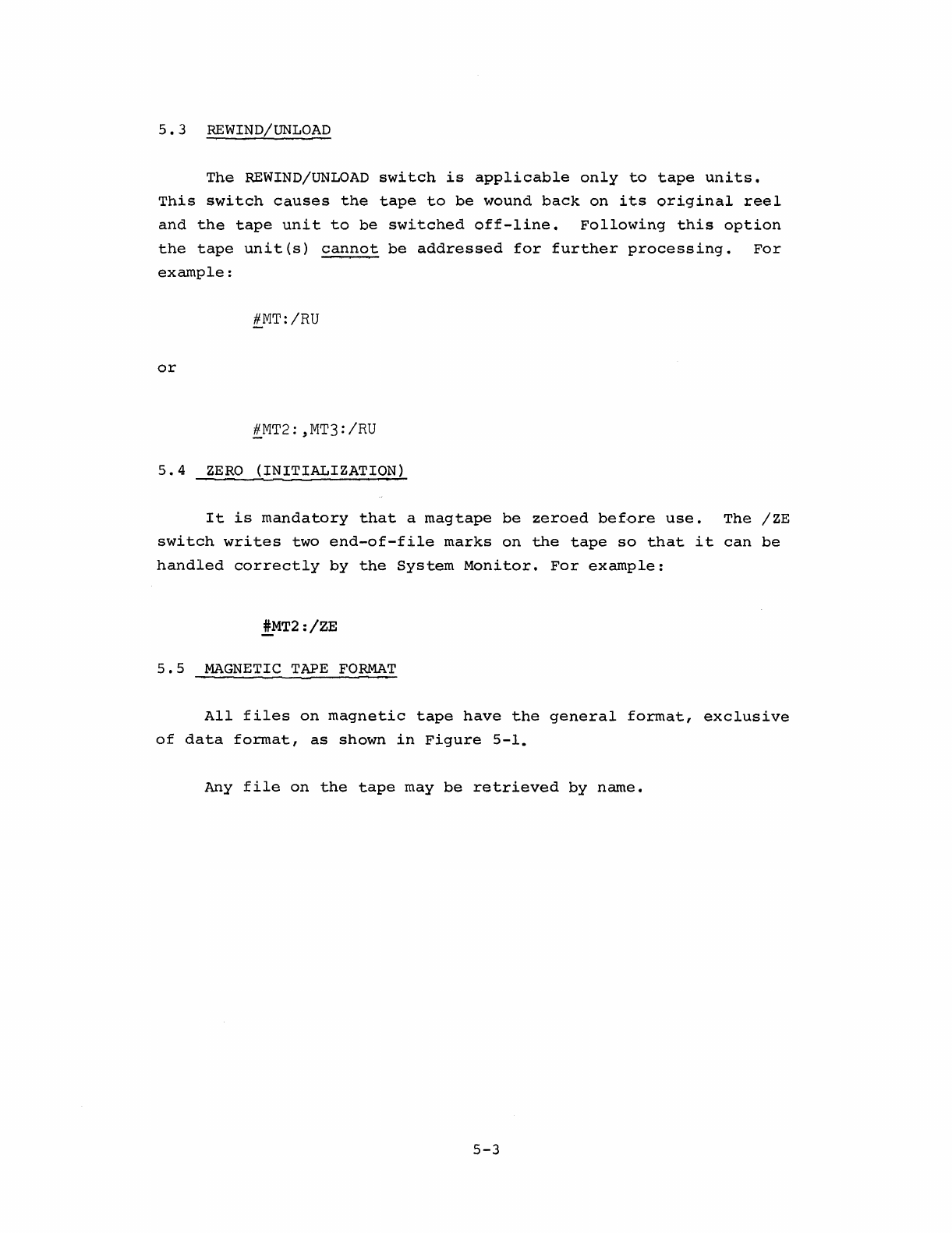 5.3 REWIND/UNLOAD

The REWIND/UNLOAD switch is applicable only to tape units. This switch causes the tape to be wound back on its original reel and the tape unit to be switched off-line. Following this option the tape unit(s) cannot be addressed for further processing. For example:

#MT:/RU

or

#MT2:,MT3:/RU

5.4 ZERO (INITIALIZATION)

It is mandatory that a magtape be zeroed before use. The /ZE switch writes two end-of-file marks on the tape so that it can be handled correctly by the System Monitor. For example:

#MT2:/ZE

5.5 MAGNETIC TAPE FORMAT

All files on magnetic tape have the general format, exclusive of data format, as shown in Figure 5-1.

Any file on the tape may be retrieved by name.

5-3